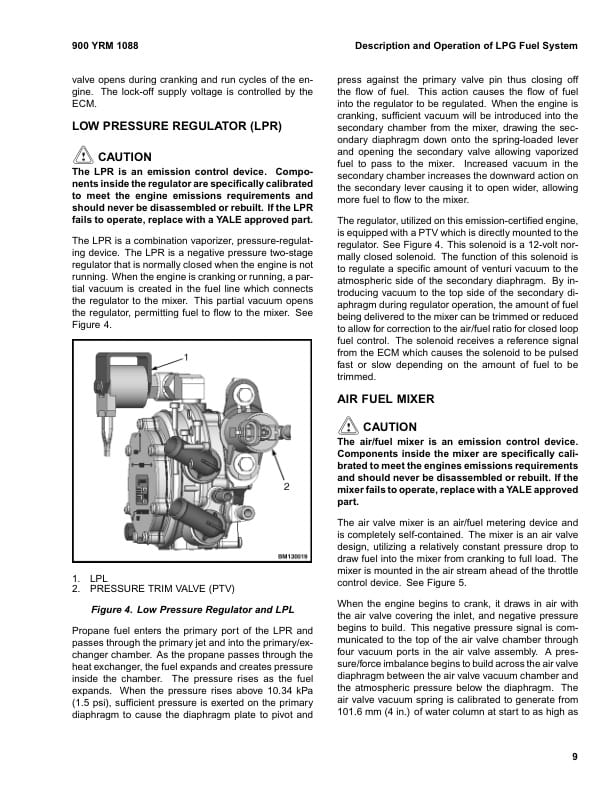 900 YRM 1088

Description and Operation of LPG Fuel System

valve opens during cranking and run cycles of the engine. The lock-off supply voltage is controlled by the ECM.

LOW PRESSURE REGULATOR (LPR)

CAUTION

The LPR is an emission control device. Components inside the regulator are specifically calibrated to meet the engine emissions requirements and should never be disassembled or rebuilt. If the LPR fails to operate, replace with a YALE approved part.

The LPR is a combination vaporizer, pressure-regulating device. The LPR is a negative pressure two-stage regulator that is normally closed when the engine is not running. When the engine is cranking or running, a partial vacuum is created in the fuel line which connects the regulator to the mixer. This partial vacuum opens the regulator, permitting fuel to flow to the mixer. See Figure 4.

1

2

BM130019

1. LPL
2. PRESSURE TRIM VALVE (PTV)

Figure 4. Low Pressure Regulator and LPL

Propane fuel enters the primary port of the LPR and passes through the primary jet and into the primary/exchanger chamber. As the propane passes through the heat exchanger, the fuel expands and creates pressure inside the chamber. The pressure rises as the fuel expands. When the pressure rises above 10.34 kPa (1.5 psi), sufficient pressure is exerted on the primary diaphragm to cause the diaphragm plate to pivot and press against the primary valve pin thus closing off the flow of fuel. This action causes the flow of fuel into the regulator to be regulated. When the engine is cranking, sufficient vacuum will be introduced into the secondary chamber from the mixer, drawing the secondary diaphragm down onto the spring-loaded lever and opening the secondary valve allowing vaporized fuel to pass to the mixer. Increased vacuum in the secondary chamber increases the downward action on the secondary lever causing it to open wider, allowing more fuel to flow to the mixer.

The regulator, utilized on this emission-certified engine, is equipped with a PTV which is directly mounted to the regulator. See Figure 4. This solenoid is a 12-volt normally closed solenoid. The function of this solenoid is to regulate a specific amount of venturi vacuum to the atmospheric side of the secondary diaphragm. By introducing vacuum to the top side of the secondary diaphragm during regulator operation, the amount of fuel being delivered to the mixer can be trimmed or reduced to allow for correction to the air/fuel ratio for closed loop fuel control. The solenoid receives a reference signal from the ECM which causes the solenoid to be pulsed fast or slow depending on the amount of fuel to be trimmed.

AIR FUEL MIXER

CAUTION

The air/fuel mixer is an emission control device. Components inside the mixer are specifically calibrated to meet the engines emissions requirements and should never be disassembled or rebuilt. If the mixer fails to operate, replace with a YALE approved part.

The air valve mixer is an air/fuel metering device and is completely self-contained. The mixer is an air valve design, utilizing a relatively constant pressure drop to draw fuel into the mixer from cranking to full load. The mixer is mounted in the air stream ahead of the throttle control device. See Figure 5.

When the engine begins to crank, it draws in air with the air valve covering the inlet, and negative pressure begins to build. This negative pressure signal is communicated to the top of the air valve chamber through four vacuum ports in the air valve assembly. A pressure/force imbalance begins to build across the air valve diaphragm between the air valve vacuum chamber and the atmospheric pressure below the diaphragm. The air valve vacuum spring is calibrated to generate from 101.6 mm (4 in.) of water column at start to as high as

9